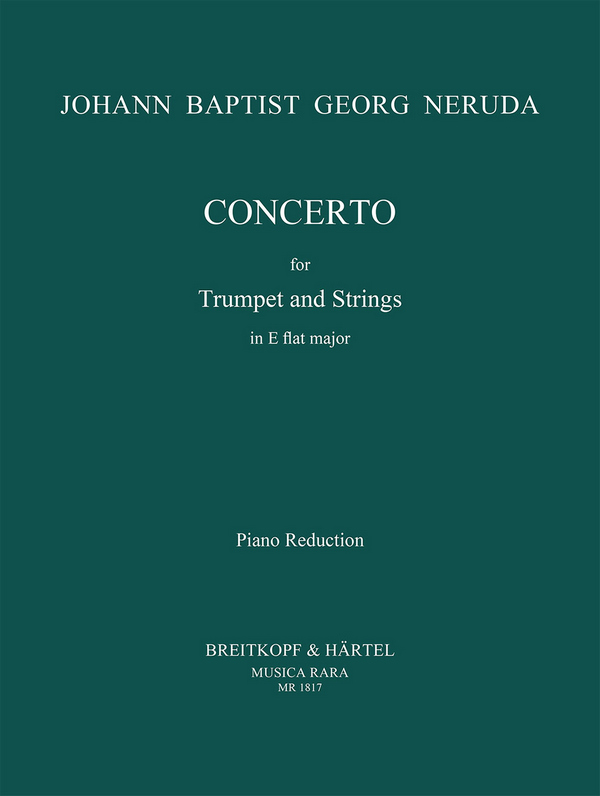 JOHANN BAPTIST GEORG NERUDA

CONCERTO

for

Trumpet and Strings

in E flat major

Piano Reduction

BREITKOPF & HÄRTEL
MUSICA RARA
MR 1817